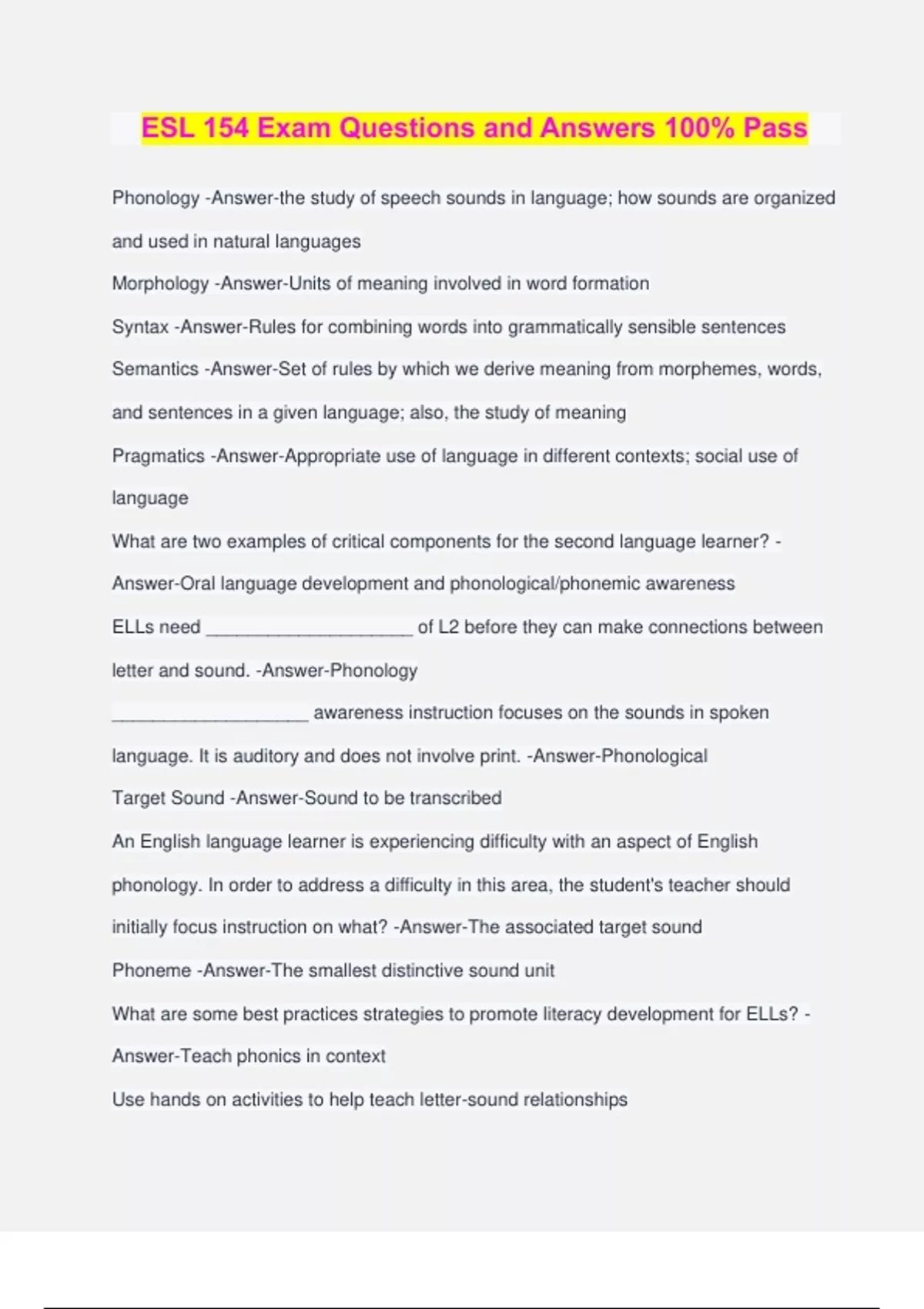 ESL 154 Exam Questions and Answers 100% Pass

Phonology -Answer-the study of speech sounds in language; how sounds are organized and used in natural languages

Morphology -Answer-Units of meaning involved in word formation

Syntax -Answer-Rules for combining words into grammatically sensible sentences

Semantics -Answer-Set of rules by which we derive meaning from morphemes, words, and sentences in a given language; also, the study of meaning

Pragmatics -Answer-Appropriate use of language in different contexts; social use of language

What are two examples of critical components for the second language learner? -Answer-Oral language development and phonological/phonemic awareness

ELLs need ____________________ of L2 before they can make connections between letter and sound. -Answer-Phonology

____________________ awareness instruction focuses on the sounds in spoken language. It is auditory and does not involve print. -Answer-Phonological

Target Sound -Answer-Sound to be transcribed

An English language learner is experiencing difficulty with an aspect of English phonology. In order to address a difficulty in this area, the student's teacher should initially focus instruction on what? -Answer-The associated target sound

Phoneme -Answer-The smallest distinctive sound unit

What are some best practices strategies to promote literacy development for ELLs? -Answer-Teach phonics in context

Use hands on activities to help teach letter-sound relationships